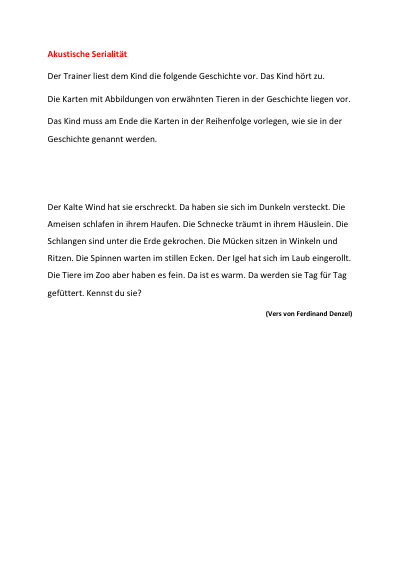 Akustische Serialität

Der Trainer liest dem Kind die folgende Geschichte vor. Das Kind hört zu.

Die Karten mit Abbildungen von erwähnten Tieren in der Geschichte liegen vor.

Das Kind muss am Ende die Karten in der Reihenfolge vorlegen, wie sie in der Geschichte genannt werden.

Der Kalte Wind hat sie erschreckt. Da haben sie sich im Dunkeln versteckt. Die Ameisen schlafen in ihrem Haufen. Die Schnecke träumt in ihrem Häuslein. Die Schlangen sind unter die Erde gekrochen. Die Mücken sitzen in Winkeln und Ritzen. Die Spinnen warten im stillen Ecken. Der Igel hat sich im Laub eingerollt. Die Tiere im Zoo aber haben es fein. Da ist es warm. Da werden sie Tag für Tag gefüttert. Kennst du sie?

(Vers von Ferdinand Denzel)